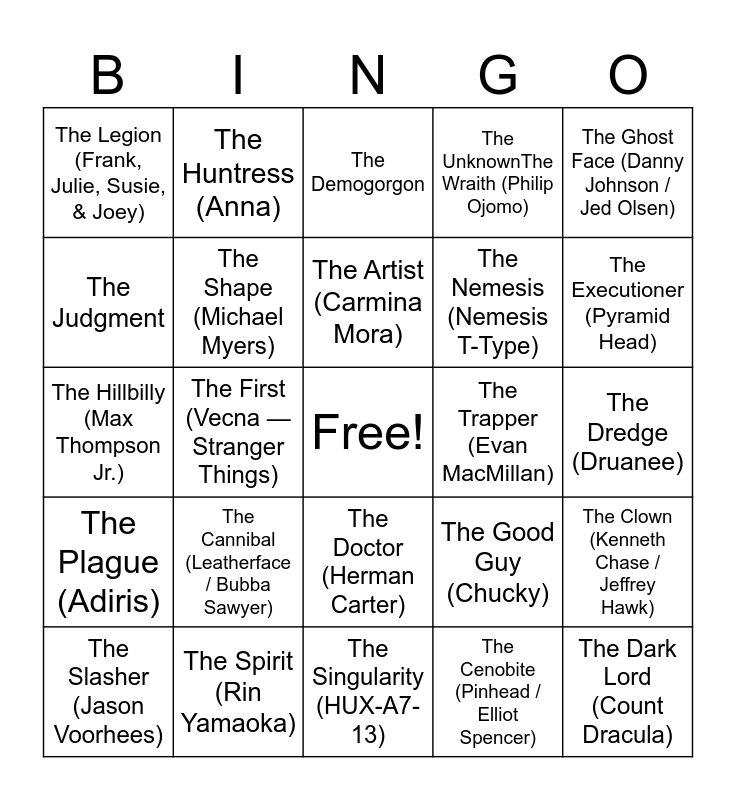 | B | I | N | G | O |
|---|---|---|---|---|
| The Legion (Frank, Julie, Susie, & Joey) | The Huntress (Anna) | The Demogorgon | The UnknownThe Wraith (Philip Ojomo) | The Ghost Face (Danny Johnson / Jed Olsen) |
| The Judgment | The Shape (Michael Myers) | The Artist (Carmina Mora) | The Nemesis (Nemesis T-Type) | The Executioner (Pyramid Head) |
| The Hillbilly (Max Thompson Jr.) | The First (Vecna — Stranger Things) | Free! | The Trapper (Evan MacMillan) | The Dredge (Druanee) |
| The Plague (Adiris) | The Cannibal (Leatherface / Bubba Sawyer) | The Doctor (Herman Carter) | The Good Guy (Chucky) | The Clown (Kenneth Chase / Jeffrey Hawk) |
| The Slasher (Jason Voorhees) | The Spirit (Rin Yamaoka) | The Singularity (HUX-A7-13) | The Cenobite (Pinhead / Elliot Spencer) | The Dark Lord (Count Dracula) |